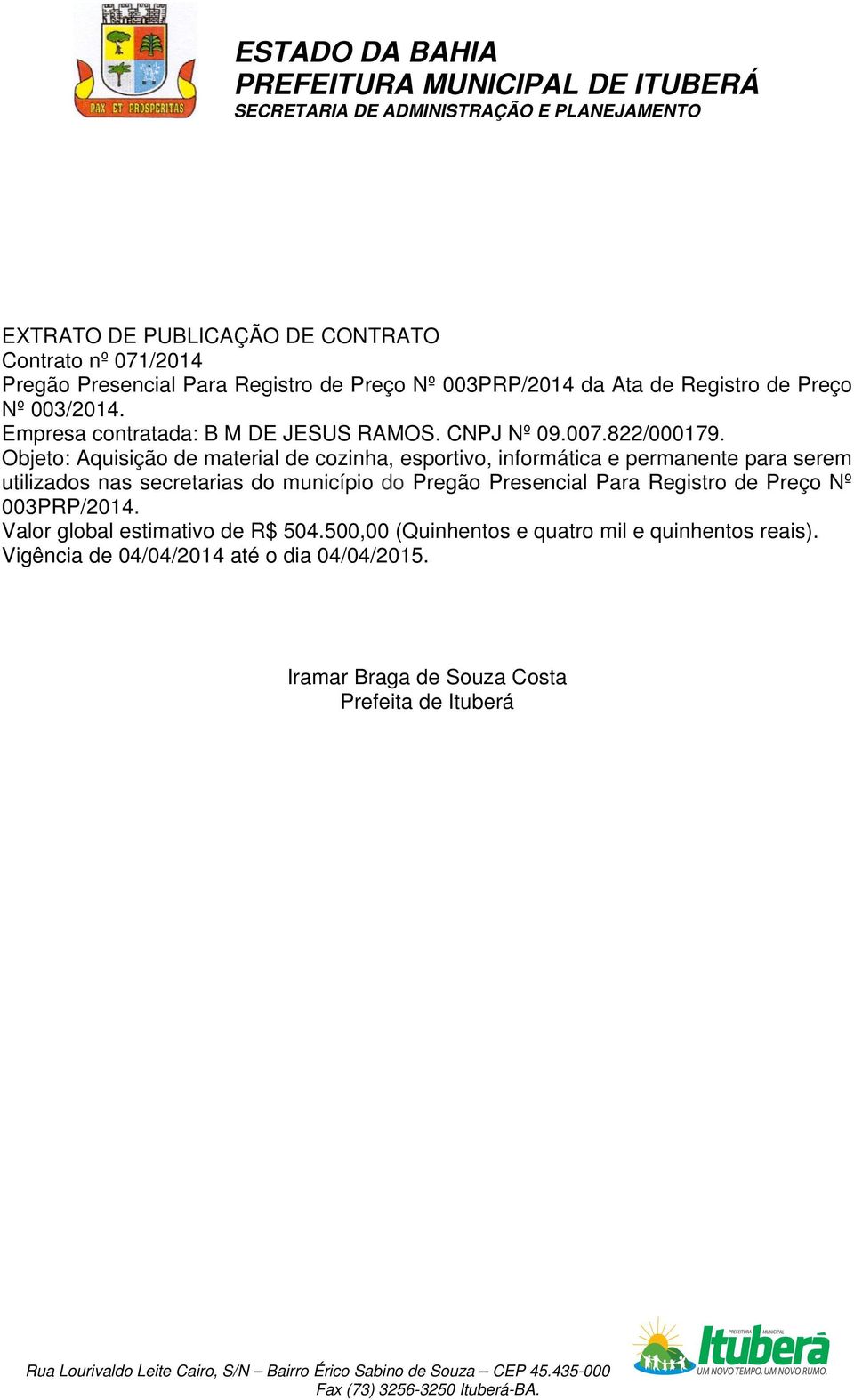 PAX ET PROSPERITAS

ESTADO DA BAHIA
PREFEITURA MUNICIPAL DE ITUBERÁ
SECRETARIA DE ADMINISTRAÇÃO E PLANEJAMENTO

EXTRATO DE PUBLICAÇÃO DE CONTRATO
Contrato nº 071/2014
Pregão Presencial Para Registro de Preço Nº 003PRP/2014 da Ata de Registro de Preço Nº 003/2014.
Empresa contratada: B M DE JESUS RAMOS. CNPJ Nº 09.007.822/000179.
Objeto: Aquisição de material de cozinha, esportivo, informática e permanente para serem utilizados nas secretarias do município do Pregão Presencial Para Registro de Preço Nº 003PRP/2014.
Valor global estimativo de R$ 504.500,00 (Quinhentos e quatro mil e quinhentos reais).
Vigência de 04/04/2014 até o dia 04/04/2015.

Iramar Braga de Souza Costa
Prefeita de Ituberá

Rua Lourivaldo Leite Cairo, S/N – Bairro Érico Sabino de Souza – CEP 45.435-000
Fax (73) 3256-3250 Ituberá-BA.

PREFEITURA MUNICIPAL
Ituberá
UM NOVO TEMPO, UM NOVO RUMO.